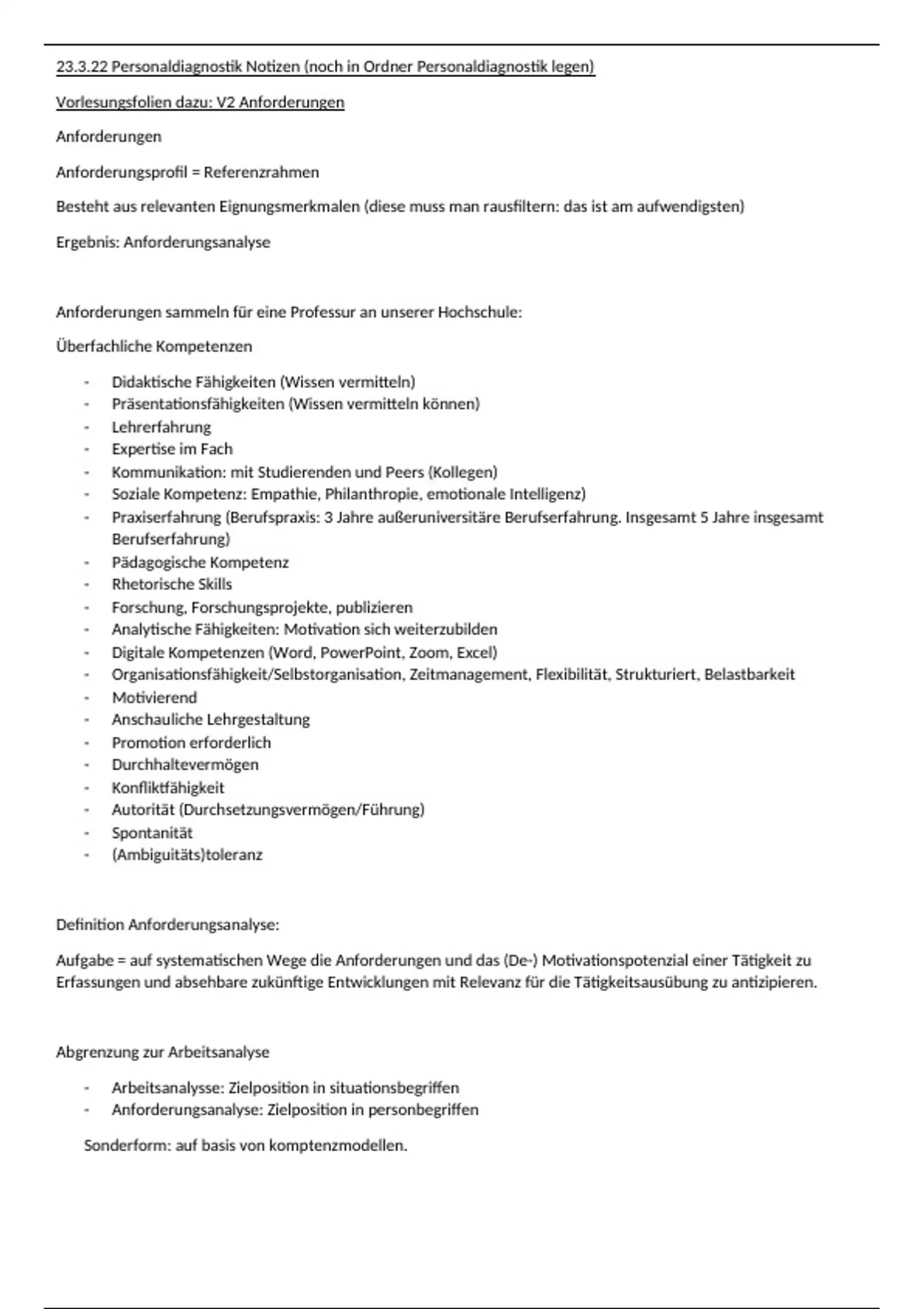 23.3.22 Personaldiagnostik Notizen (noch in Ordner Personaldiagnostik legen)

Vorlesungsfolien dazu: V2 Anforderungen

Anforderungen

Anforderungsprofil = Referenzrahmen

Besteht aus relevanten Eignungsmerkmalen (diese muss man rausfiltern: das ist am aufwendigsten)

Ergebnis: Anforderungsanalyse

Anforderungen sammeln für eine Professur an unserer Hochschule:

Überfachliche Kompetenzen

- Didaktische Fähigkeiten (Wissen vermitteln)
- Präsentationsfähigkeiten (Wissen vermitteln können)
- Lehrerfahrung
- Expertise im Fach
- Kommunikation: mit Studierenden und Peers (Kollegen)
- Soziale Kompetenz: Empathie, Philanthropie, emotionale Intelligenz)
- Praxiserfahrung (Berufspraxis: 3 Jahre außeruniversitäre Berufserfahrung. Insgesamt 5 Jahre insgesamt Berufserfahrung)
- Pädagogische Kompetenz
- Rhetorische Skills
- Forschung, Forschungsprojekte, publizieren
- Analytische Fähigkeiten: Motivation sich weiterzubilden
- Digitale Kompetenzen (Word, PowerPoint, Zoom, Excel)
- Organisationsfähigkeit/Selbstorganisation, Zeitmanagement, Flexibilität, Strukturiert, Belastbarkeit
- Motivierend
- Anschauliche Lehrgestaltung
- Promotion erforderlich
- Durchhaltevermögen
- Konfliktfähigkeit
- Autorität (Durchsetzungsvermögen/Führung)
- Spontanität
- (Ambiguitäts)toleranz

Definition Anforderungsanalyse:

Aufgabe = auf systematischen Wege die Anforderungen und das (De-) Motivationspotenzial einer Tätigkeit zu Erfassungen und absehbare zukünftige Entwicklungen mit Relevanz für die Tätigkeitsausübung zu antizipieren.

Abgrenzung zur Arbeitsanalyse

- Arbeitsanalysse: Zielposition in situationsbegriffen
- Anforderungsanalyse: Zielposition in personbegriffen

Sonderform: auf basis von komptenzmodellen.